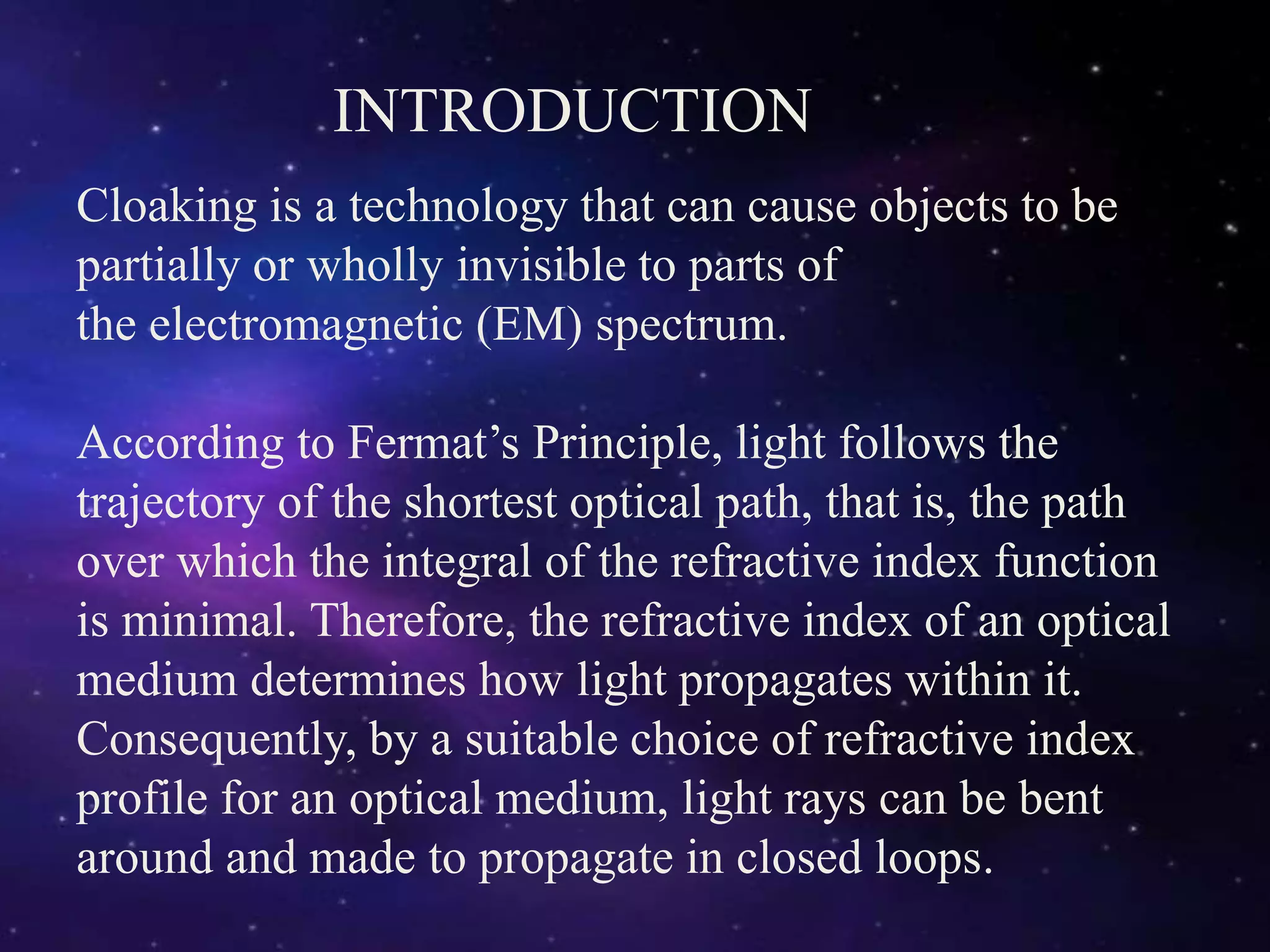 INTRODUCTION

Cloaking is a technology that can cause objects to be partially or wholly invisible to parts of the electromagnetic (EM) spectrum.

According to Fermat’s Principle, light follows the trajectory of the shortest optical path, that is, the path over which the integral of the refractive index function is minimal. Therefore, the refractive index of an optical medium determines how light propagates within it. Consequently, by a suitable choice of refractive index profile for an optical medium, light rays can be bent around and made to propagate in closed loops.